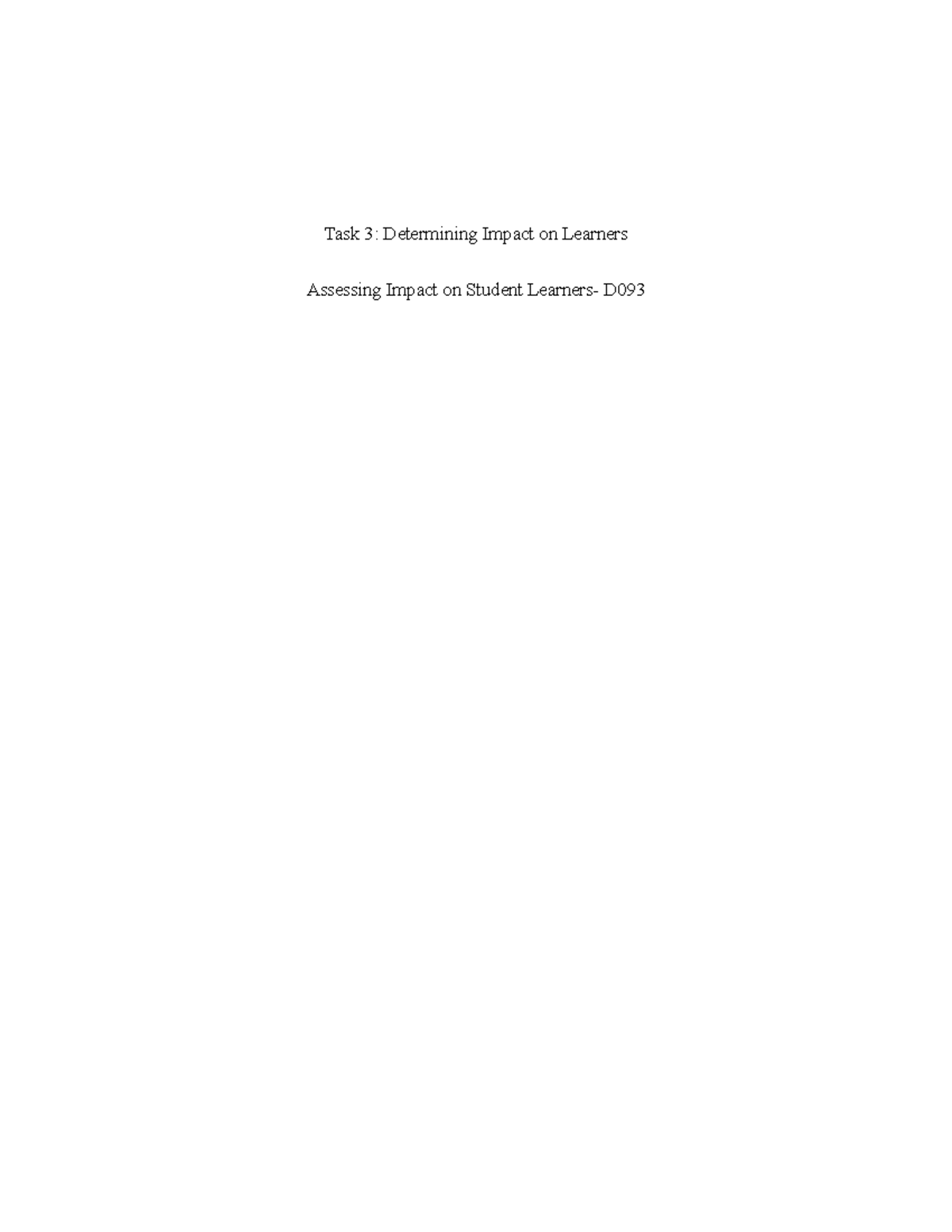 Task 3: Determining Impact on Learners

Assessing Impact on Student Learners- D093